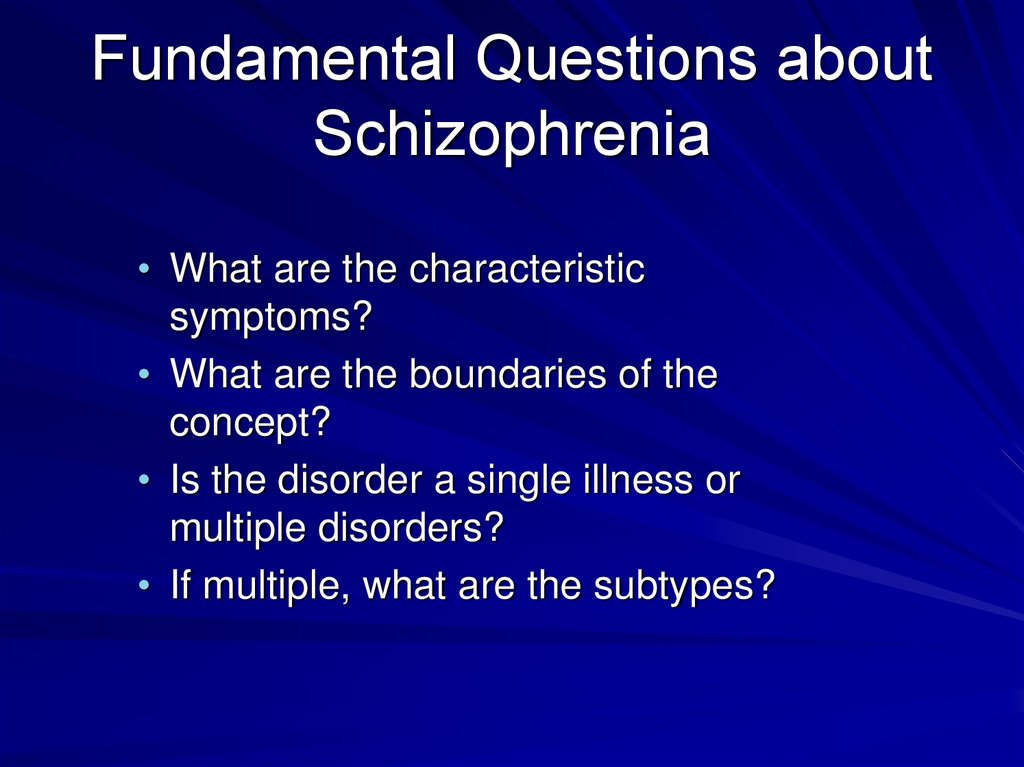 Fundamental Questions about Schizophrenia

• What are the characteristic symptoms?
• What are the boundaries of the concept?
• Is the disorder a single illness or multiple disorders?
• If multiple, what are the subtypes?